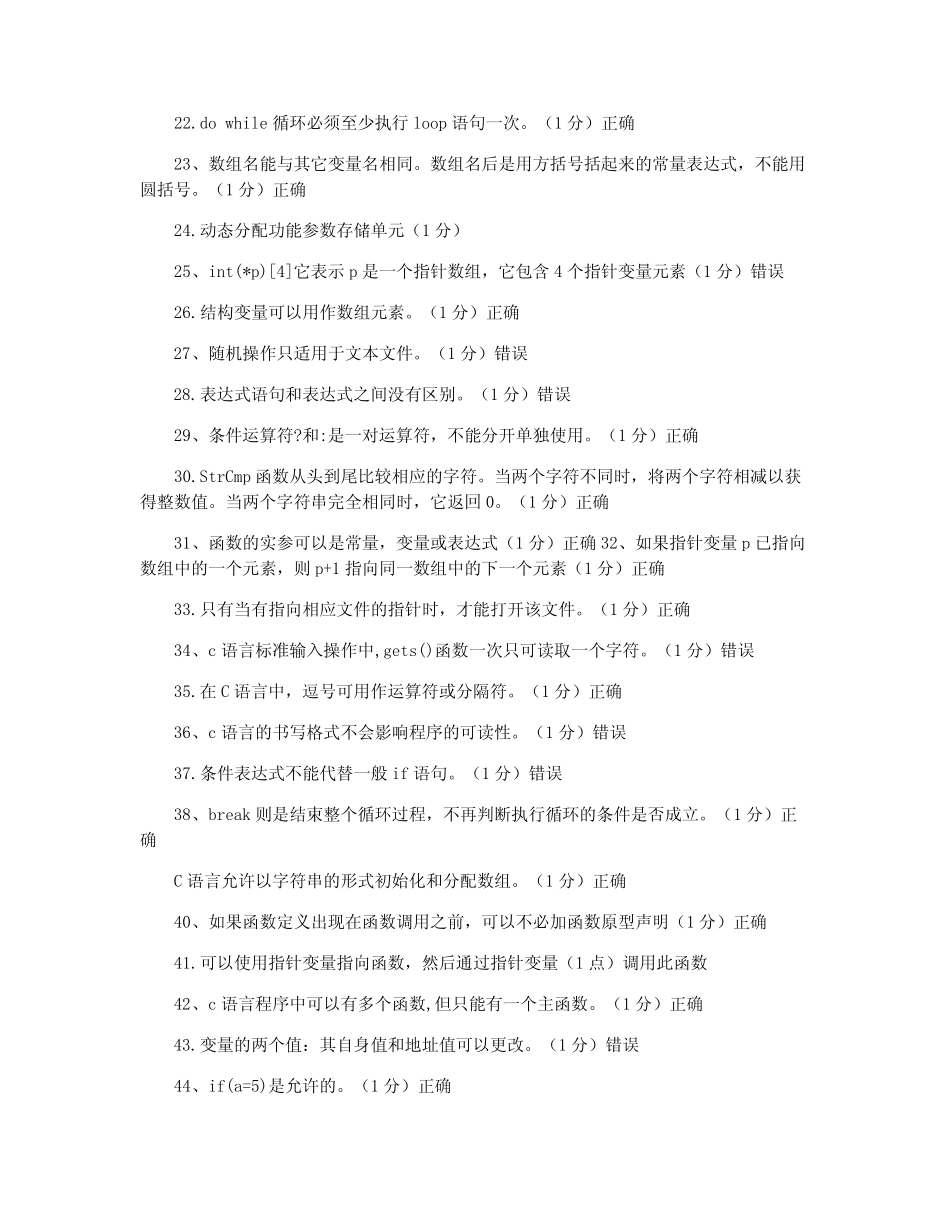 22.do while 循环必须至少执行 loop 语句一次。（1 分）正确

23、数组名能与其它变量名相同。数组名后是用方括号括起来的常量表达式，不能用圆括号。（1 分）正确

24.动态分配功能参数存储单元（1 分）

25、int(*p)[4]它表示 p 是一个指针数组，它包含 4 个指针变量元素（1 分）错误

26.结构变量可以用作数组元素。（1 分）正确

27、随机操作只适用于文本文件。（1 分）错误

28.表达式语句和表达式之间没有区别。（1 分）错误

29、条件运算符?和:是一对运算符，不能分开单独使用。（1 分）正确

30.StrCmp 函数从头到尾比较相应的字符。当两个字符不同时，将两个字符相减以获得整数值。当两个字符串完全相同时，它返回 0。（1 分）正确

31、函数的实参可以是常量，变量或表达式（1 分）正确 32、如果指针变量 p 已指向数组中的一个元素，则 p+1 指向同一数组中的下一个元素（1 分）正确

33.只有当有指向相应文件的指针时，才能打开该文件。（1 分）正确

34、c 语言标准输入操作中,gets()函数一次只可读取一个字符。（1 分）错误

35.在 C 语言中，逗号可用作运算符或分隔符。（1 分）正确

36、c 语言的书写格式不会影响程序的可读性。（1 分）错误

37.条件表达式不能代替一般 if 语句。（1 分）错误

38、break 则是结束整个循环过程，不再判断执行循环的条件是否成立。（1 分）正确

C 语言允许以字符串的形式初始化和分配数组。（1 分）正确

40、如果函数定义出现在函数调用之前，可以不必加函数原型声明（1 分）正确

41.可以使用指针变量指向函数，然后通过指针变量（1 点）调用此函数

42、c 语言程序中可以有多个函数,但只能有一个主函数。（1 分）正确

43.变量的两个值：其自身值和地址值可以更改。（1 分）错误

44、if(a=5)是允许的。（1 分）正确